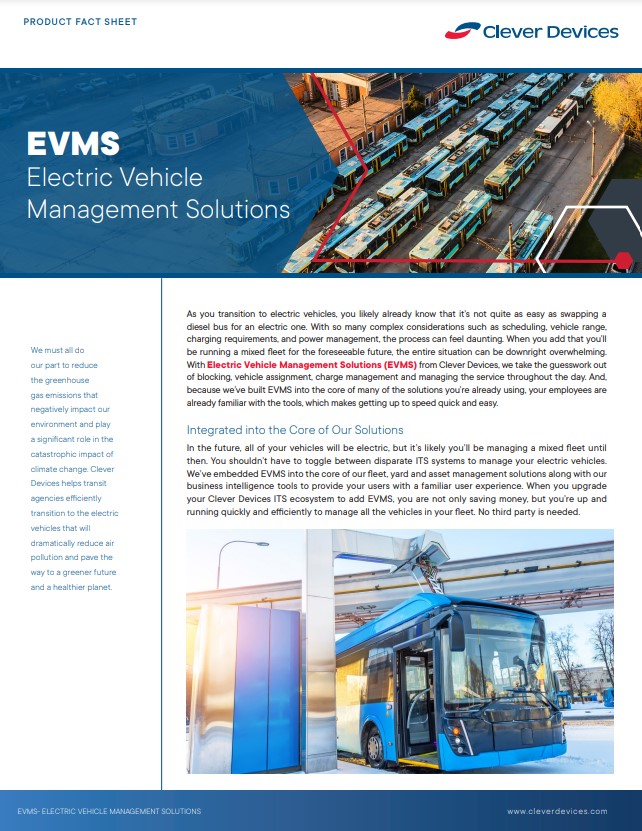 PRODUCT FACT SHEET

Clever Devices

EVMS
Electric Vehicle Management Solutions

We must all do our part to reduce the greenhouse gas emissions that negatively impact our environment and play a significant role in the catastrophic impact of climate change. Clever Devices helps transit agencies efficiently transition to the electric vehicles that will dramatically reduce air pollution and pave the way to a greener future and a healthier planet.

As you transition to electric vehicles, you likely already know that it's not quite as easy as swapping a diesel bus for an electric one. With so many complex considerations such as scheduling, vehicle range, charging requirements, and power management, the process can feel daunting. When you add that you'll be running a mixed fleet for the foreseeable future, the entire situation can be downright overwhelming. With Electric Vehicle Management Solutions (EVMS) from Clever Devices, we take the guesswork out of blocking, vehicle assignment, charge management and managing the service throughout the day. And, because we've built EVMS into the core of many of the solutions you're already using, your employees are already familiar with the tools, which makes getting up to speed quick and easy.

Integrated into the Core of Our Solutions

In the future, all of your vehicles will be electric, but it's likely you'll be managing a mixed fleet until then. You shouldn't have to toggle between disparate ITS systems to manage your electric vehicles. We've embedded EVMS into the core of our fleet, yard and asset management solutions along with our business intelligence tools to provide your users with a familiar user experience. When you upgrade your Clever Devices ITS ecosystem to add EVMS, you are not only saving money, but you're up and running quickly and efficiently to manage all the vehicles in your fleet. No third party is needed.

EVMS- ELECTRIC VEHICLE MANAGEMENT SOLUTIONS

www.cleverdevices.com